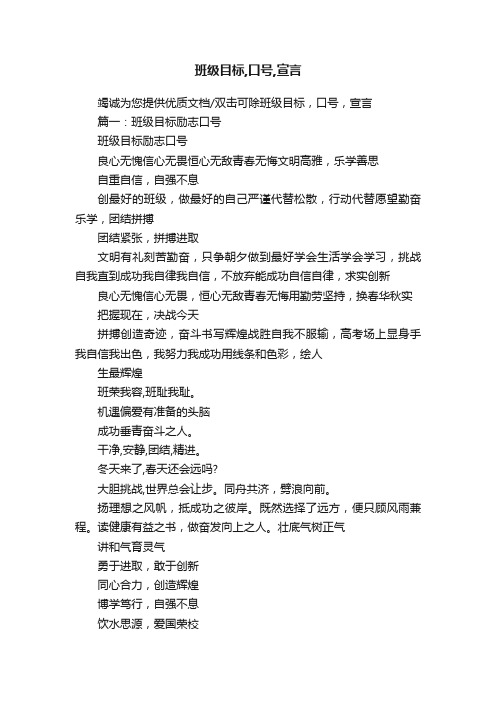 班级目标,口号,宣言

竭诚为您提供优质文档/双击可除班级目标，口号，宣言

篇一：班级目标励志口号

班级目标励志口号

良心无愧信心无畏恒心无敌青春无悔文明高雅，乐学善思

自重自信，自强不息

创最好的班级，做最好的自己严谨代替松散，行动代替愿望勤奋乐学，团结拼搏

团结紧张，拼搏进取

文明有礼刻苦勤奋，只争朝夕做到最好学会生活学会学习，挑战自我直到成功我自律我自信，不放弃能成功自信自律，求实创新

良心无愧信心无畏，恒心无敌青春无悔用勤劳坚持，换春华秋实

把握现在，决战今天

拼搏创造奇迹，奋斗书写辉煌战胜自我不服输，高考场上显身手我自信我出色，我努力我成功用线条和色彩，绘人

生最辉煌

班荣我容,班耻我耻。

机遇偏爱有准备的头脑

成功垂青奋斗之人。

干净,安静,团结,精进。

冬天来了,春天还会远吗?

大胆挑战,世界总会让步。同舟共济，劈浪向前。

扬理想之风帆，抵成功之彼岸。既然选择了远方，便只顾风雨兼程。读健康有益之书，做奋发向上之人。壮底气树正气

讲和气育灵气

勇于进取，敢于创新

同心合力，创造辉煌

博学笃行，自强不息

饮水思源，爱国荣校